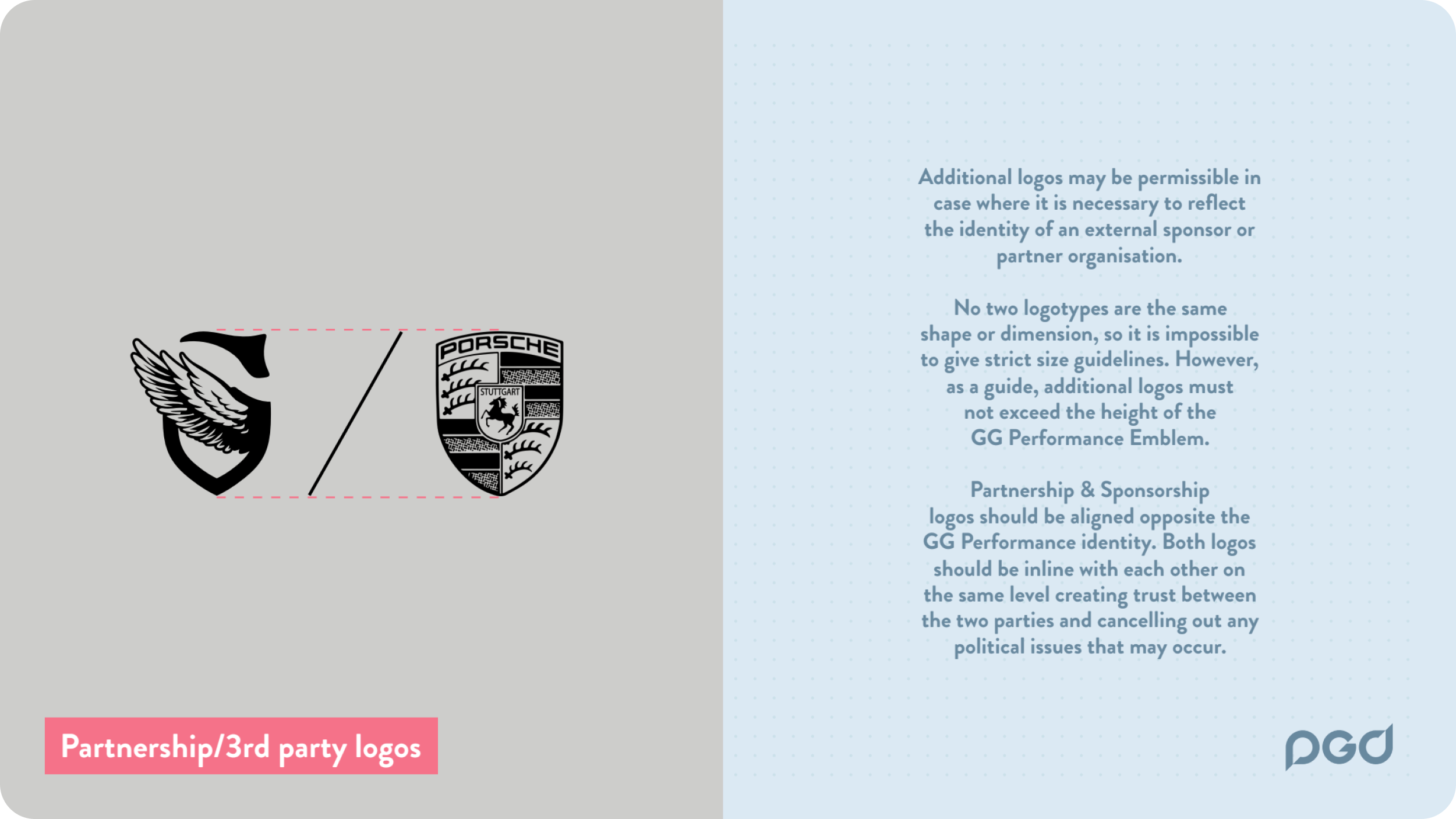 PORSCHE

STUTTGART

Partnership/3rd party logos

Additional logos may be permissible in case where it is necessary to reflect the identity of an external sponsor or partner organisation.

No two logotypes are the same shape or dimension, so it is impossible to give strict size guidelines. However, as a guide, additional logos must not exceed the height of the GG Performance Emblem.

Partnership & Sponsorship logos should be aligned opposite the GG Performance identity. Both logos should be inline with each other on the same level creating trust between the two parties and cancelling out any political issues that may occur.

pgd